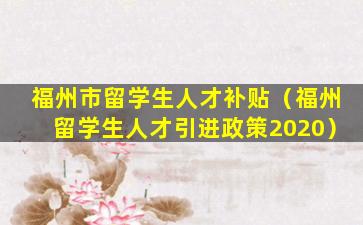 福州市留学生人才补贴（福州留学生人才引进政策2020）